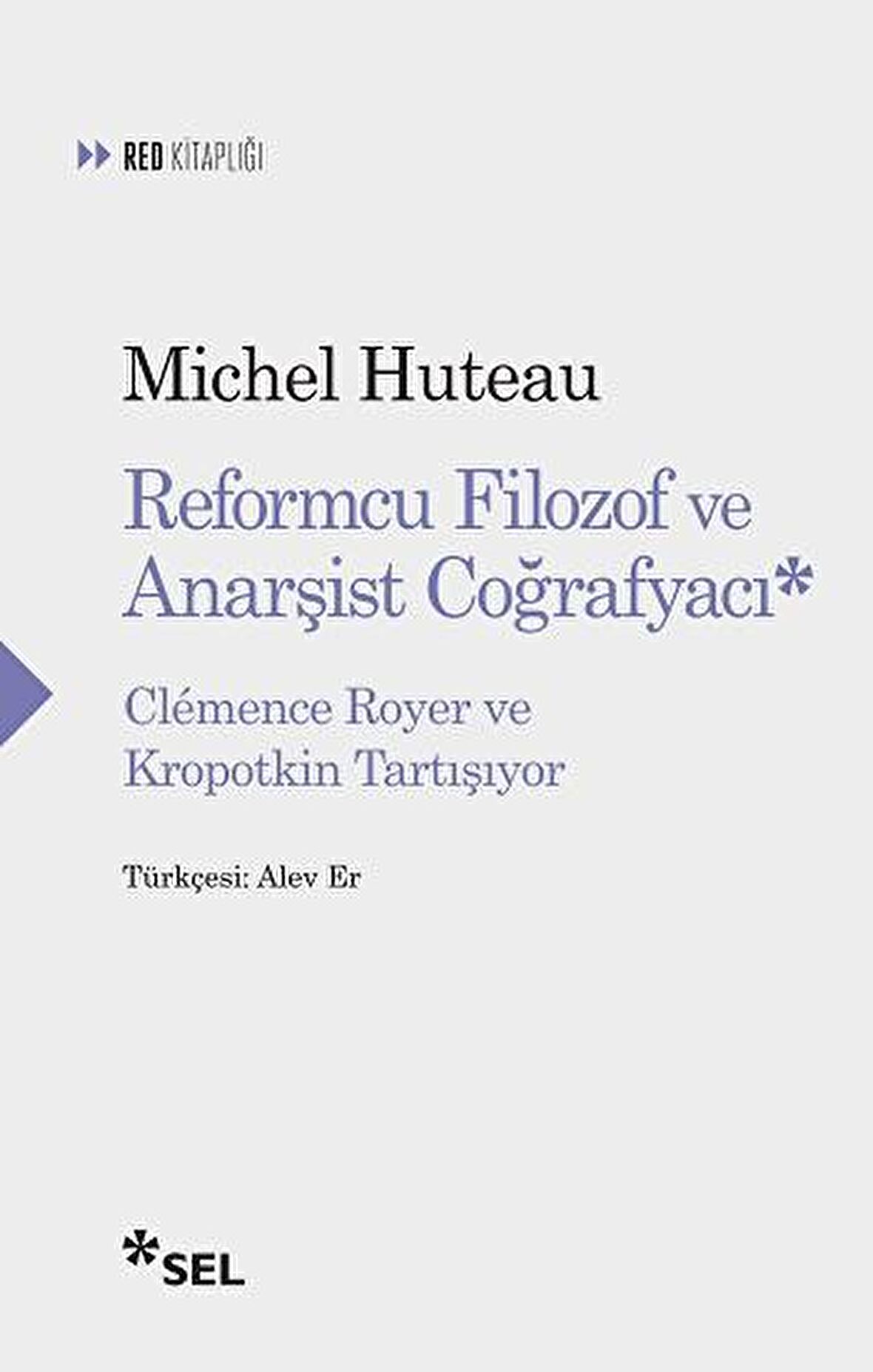 RED KİTAPLIĞI

Michel Huteau

Reformcu Filozof ve Anarşist Coğrafyacı*

Clémence Royer ve Kropotkin Tartışıyor

Türkçesi: Alev Er

SEL